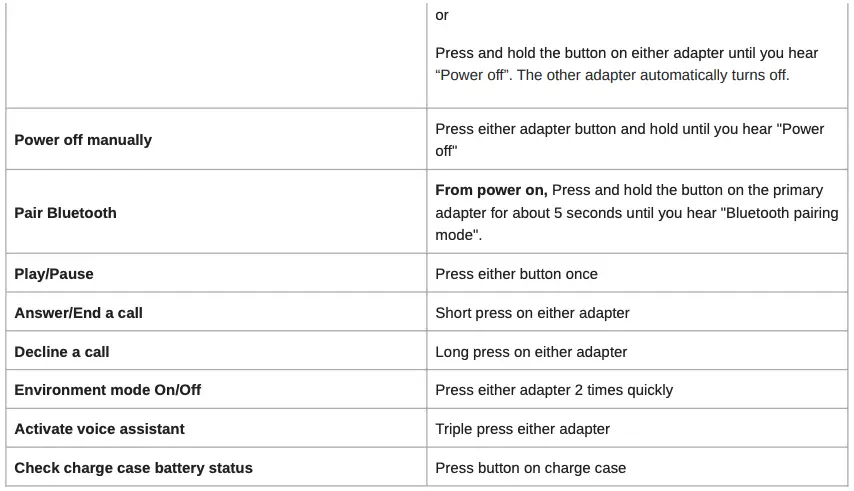 |  | or Press and hold the button on either adapter until you hear "Power off". The other adapter automatically turns off. |
|---|---|
| Power off manually | Press either adapter button and hold until you hear "Power off" |
| Pair Bluetooth | From power on, Press and hold the button on the primary adapter for about 5 seconds until you hear "Bluetooth pairing mode". |
| Play/Pause | Press either button once |
| Answer/End a call | Short press on either adapter |
| Decline a call | Long press on either adapter |
| Environment mode On/Off | Press either adapter 2 times quickly |
| Activate voice assistant | Triple press either adapter |
| Check charge case battery status | Press button on charge case |